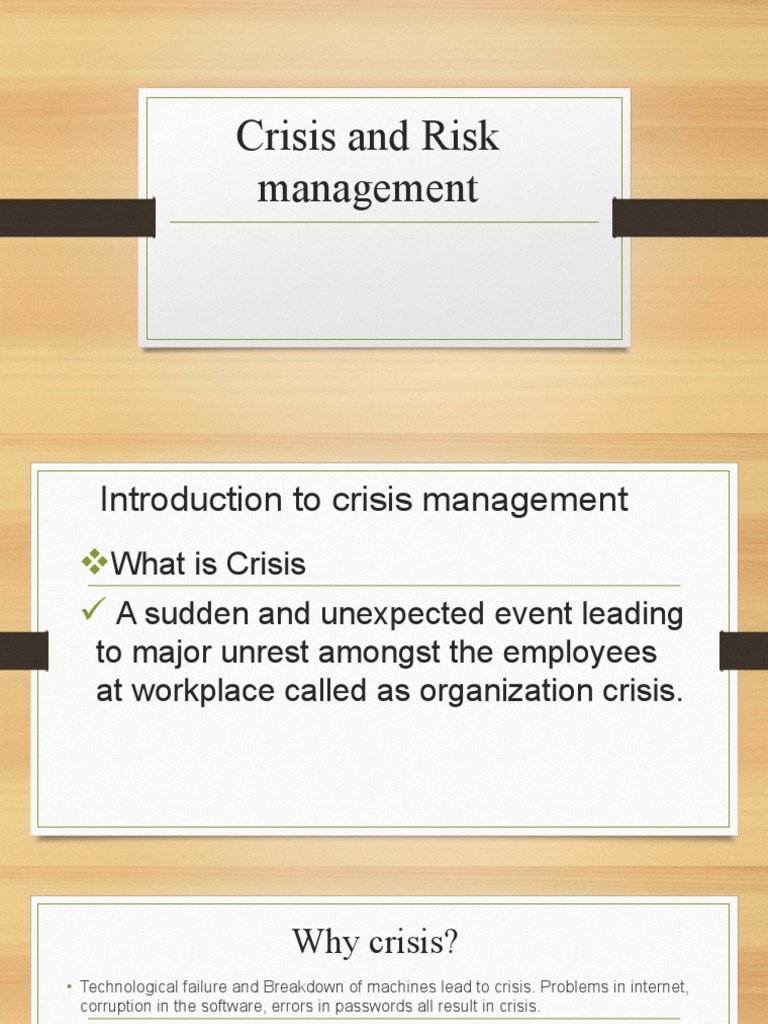 Crisis and Risk management

Introduction to crisis management

❖What is Crisis

✓ A sudden and unexpected event leading to major unrest amongst the employees at workplace called as organization crisis.

Why crisis?

• Technological failure and Breakdown of machines lead to crisis. Problems in internet, corruption in the software, errors in passwords all result in crisis.